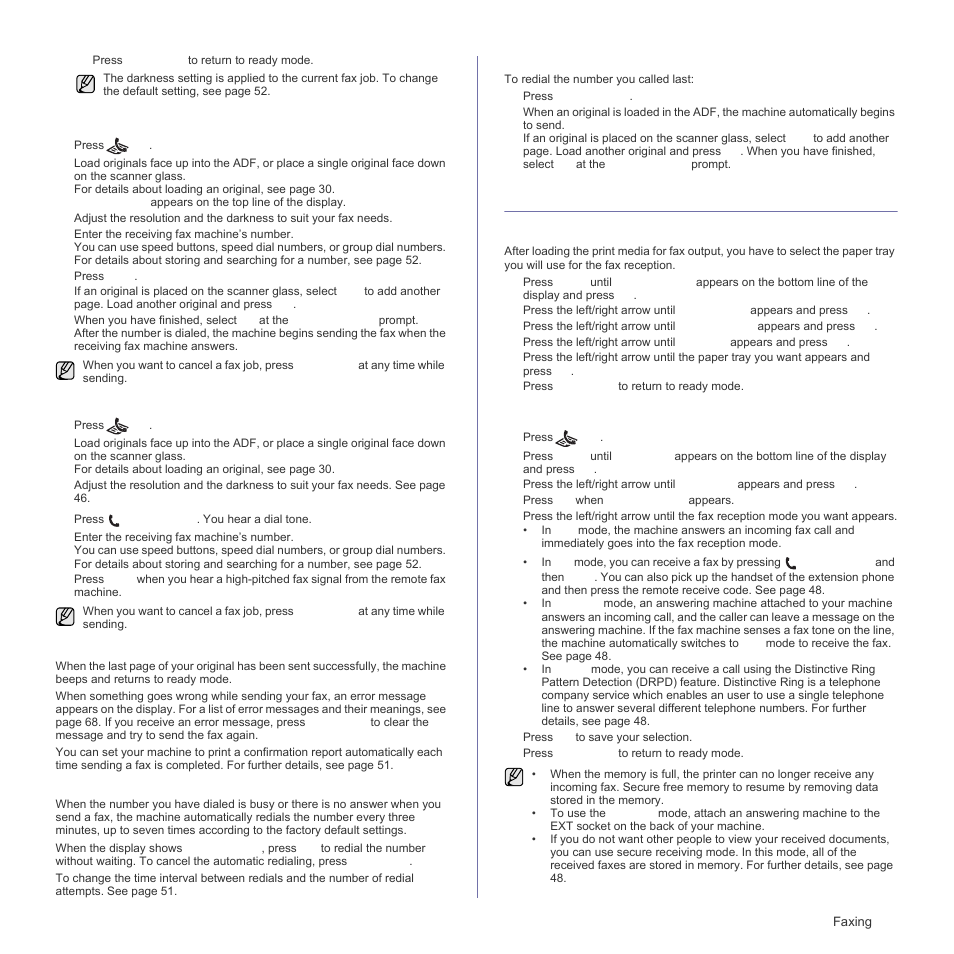 Press to return to ready mode.

The darkness setting is applied to the current fax job. To change the default setting, see page 52.

Press .

Load originals face up into the ADF, or place a single original face down on the scanner glass.
For details about loading an original, see page 30.
appears on the top line of the display.

Adjust the resolution and the darkness to suit your fax needs.

Enter the receiving fax machine's number.
You can use speed buttons, speed dial numbers, or group dial numbers. For details about storing and searching for a number, see page 52.

Press .

If an original is placed on the scanner glass, select to add another page. Load another original and press .

When you have finished, select at the prompt.
After the number is dialed, the machine begins sending the fax when the receiving fax machine answers.

When you want to cancel a fax job, press at any time while sending.

Press .

Load originals face up into the ADF, or place a single original face down on the scanner glass.
For details about loading an original, see page 30.

Adjust the resolution and the darkness to suit your fax needs. See page 46.

Press . You hear a dial tone.

Enter the receiving fax machine's number.
You can use speed buttons, speed dial numbers, or group dial numbers. For details about storing and searching for a number, see page 52.

Press when you hear a high-pitched fax signal from the remote fax machine.

When you want to cancel a fax job, press at any time while sending.

When the last page of your original has been sent successfully, the machine beeps and returns to ready mode.

When something goes wrong while sending your fax, an error message appears on the display. For a list of error messages and their meanings, see page 68. If you receive an error message, press to clear the message and try to send the fax again.

You can set your machine to print a confirmation report automatically each time sending a fax is completed. For further details, see page 51.

When the number you have dialed is busy or there is no answer when you send a fax, the machine automatically redials the number every three minutes, up to seven times according to the factory default settings.

When the display shows , press to redial the number without waiting. To cancel the automatic redialing, press .

To change the time interval between redials and the number of redial attempts. See page 51.

To redial the number you called last:

Press .

When an original is loaded in the ADF, the machine automatically begins to send.
If an original is placed on the scanner glass, select to add another page. Load another original and press . When you have finished, select at the prompt.

After loading the print media for fax output, you have to select the paper tray you will use for the fax reception.

Press until appears on the bottom line of the display and press .

Press the left/right arrow until appears and press .

Press the left/right arrow until appears and press .

Press the left/right arrow until appears and press .

Press the left/right arrow until the paper tray you want appears and press .

Press to return to ready mode.

Press .

Press until appears on the bottom line of the display and press .

Press the left/right arrow until appears and press .

Press when appears.

Press the left/right arrow until the fax reception mode you want appears.
• In mode, the machine answers an incoming fax call and immediately goes into the fax reception mode.
• In mode, you can receive a fax by pressing and then . You can also pick up the handset of the extension phone and then press the remote receive code. See page 48.
• In mode, an answering machine attached to your machine answers an incoming call, and the caller can leave a message on the answering machine. If the fax machine senses a fax tone on the line, the machine automatically switches to mode to receive the fax. See page 48.
• In mode, you can receive a call using the Distinctive Ring Pattern Detection (DRPD) feature. Distinctive Ring is a telephone company service which enables an user to use a single telephone line to answer several different telephone numbers. For further details, see page 48.

Press to save your selection.

Press to return to ready mode.

• When the memory is full, the printer can no longer receive any incoming fax. Secure free memory to resume by removing data stored in the memory.
• To use the mode, attach an answering machine to the EXT socket on the back of your machine.
• If you do not want other people to view your received documents, you can use secure receiving mode. In this mode, all of the received faxes are stored in memory. For further details, see page 48.

Faxing